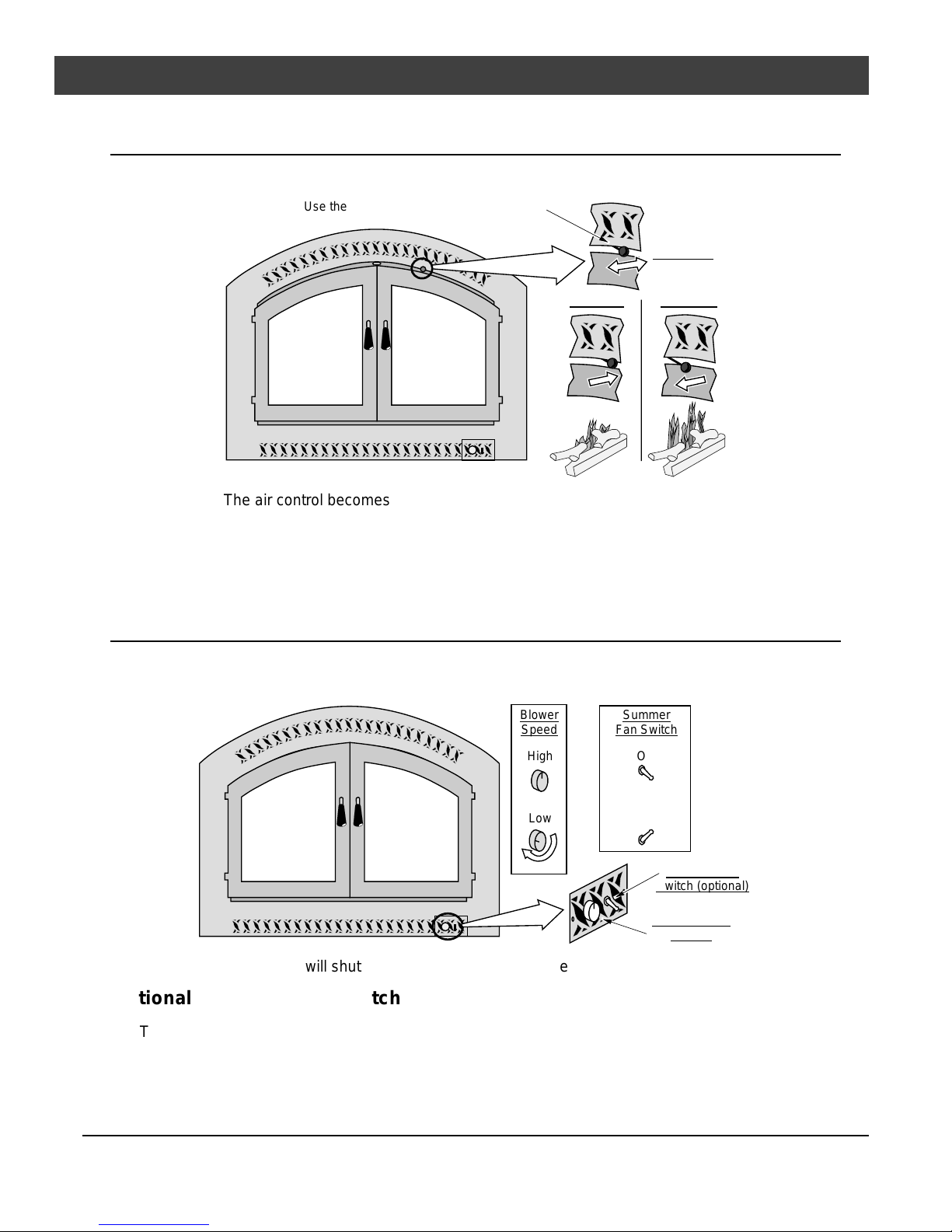 Use the

The air control becomes

Blower Speed

High

Low

Summer Fan Switch

O

witch (optional)

will shut e

tional tch

T